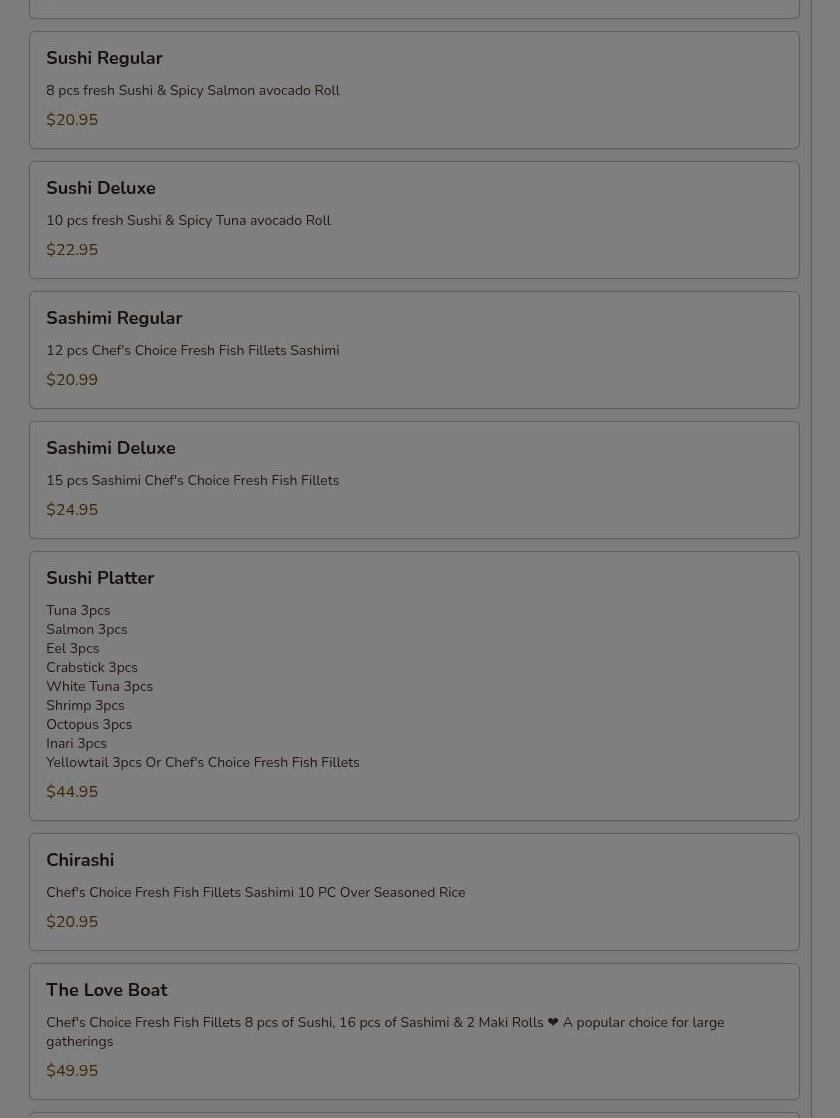 Sushi Regular

8 pcs fresh Sushi & Spicy Salmon avocado Roll

$20.95

Sushi Deluxe

10 pcs fresh Sushi & Spicy Tuna avocado Roll

$22.95

Sashimi Regular

12 pcs Chef's Choice Fresh Fish Fillets Sashimi

$20.99

Sashimi Deluxe

15 pcs Sashimi Chef's Choice Fresh Fish Fillets

$24.95

Sushi Platter

Tuna 3pcs
Salmon 3pcs
Eel 3pcs
Crabstick 3pcs
White Tuna 3pcs
Shrimp 3pcs
Octopus 3pcs
Inari 3pcs
Yellowtail 3pcs Or Chef's Choice Fresh Fish Fillets

$44.95

Chirashi

Chef's Choice Fresh Fish Fillets Sashimi 10 PC Over Seasoned Rice

$20.95

The Love Boat

Chef's Choice Fresh Fish Fillets 8 pcs of Sushi, 16 pcs of Sashimi & 2 Maki Rolls ❤ A popular choice for large gatherings

$49.95